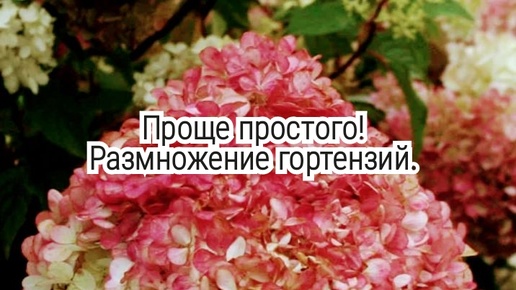 Проще простого!
Размножение гортензий.